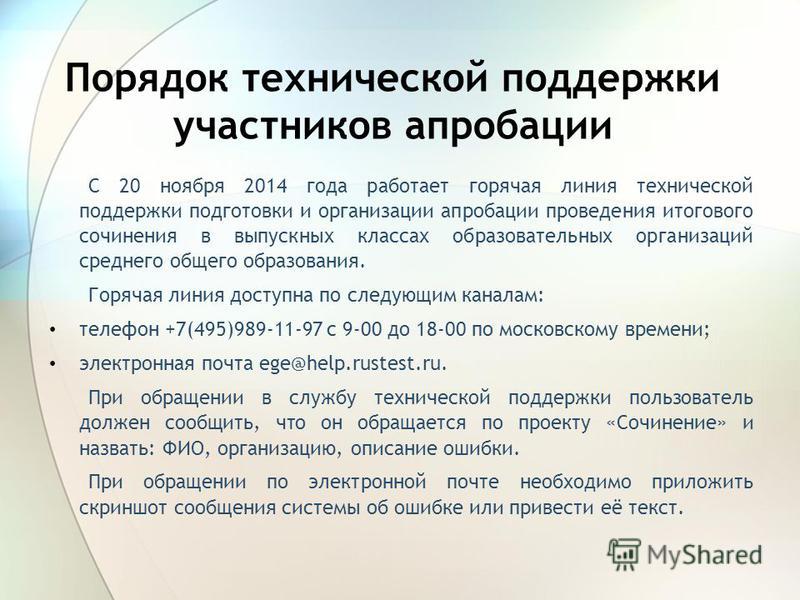 Порядок технической поддержки участников апробации

С 20 ноября 2014 года работает горячая линия технической поддержки подготовки и организации апробации проведения итогового сочинения в выпускных классах образовательных организаций среднего общего образования.

Горячая линия доступна по следующим каналам:

• телефон +7(495)989-11-97 с 9-00 до 18-00 по московскому времени;

• электронная почта ege@help.rustest.ru.

При обращении в службу технической поддержки пользователь должен сообщить, что он обращается по проекту «Сочинение» и назвать: ФИО, организацию, описание ошибки.

При обращении по электронной почте необходимо приложить скриншот сообщения системы об ошибке или привести её текст.

MyShared